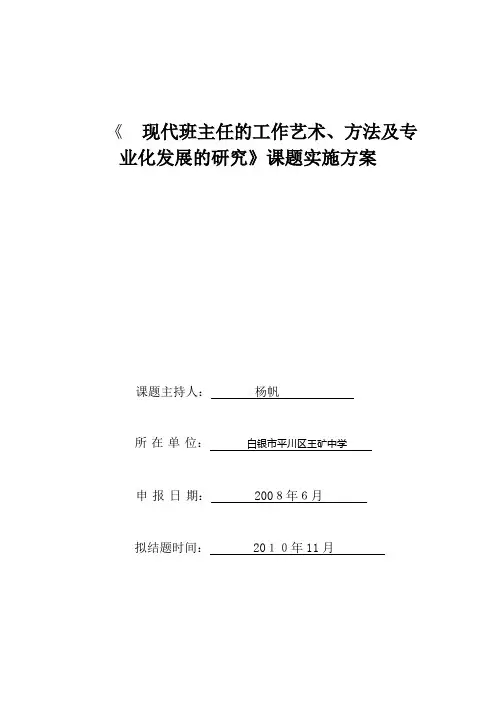 《 现代班主任的工作艺术、方法及专业化发展的研究》课题实施方案

课题主持人： 杨帆

所 在 单 位： 白银市平川区王矿中学

申 报 日 期： 2008年6月

拟结题时间： 2010年11月